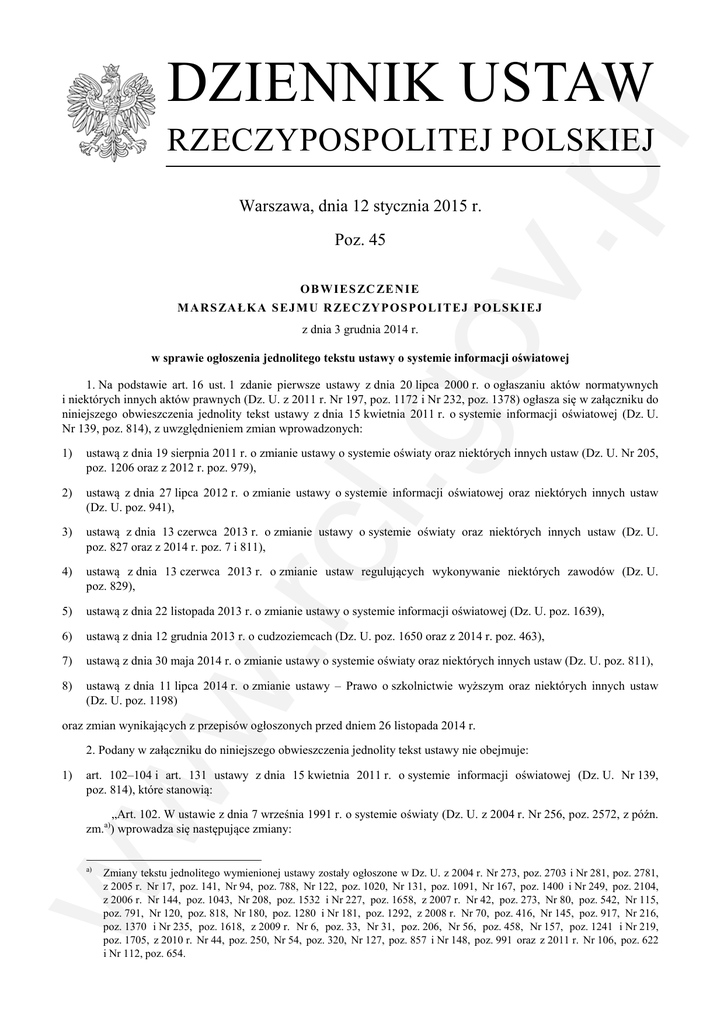 DZIENNIK USTAW
RZECZYPOSPOLITEJ POLSKIEJ

Warszawa, dnia 12 stycznia 2015 r.

Poz. 45

OBWIESZCZENIE
MARSZAŁKA SEJMU RZECZYPOSPOLITEJ POLSKIEJ
z dnia 3 grudnia 2014 r.

w sprawie ogłoszenia jednolitego tekstu ustawy o systemie informacji oświatowej

1. Na podstawie art. 16 ust. 1 zdanie pierwsze ustawy z dnia 20 lipca 2000 r. o ogłaszaniu aktów normatywnych i niektórych innych aktów prawnych (Dz. U. z 2011 r. Nr 197, poz. 1172 i Nr 232, poz. 1378) ogłasza się w załączniku do niniejszego obwieszczenia jednolity tekst ustawy z dnia 15 kwietnia 2011 r. o systemie informacji oświatowej (Dz. U. Nr 139, poz. 814), z uwzględnieniem zmian wprowadzonych:

1) ustawą z dnia 19 sierpnia 2011 r. o zmianie ustawy o systemie oświaty oraz niektórych innych ustaw (Dz. U. Nr 205, poz. 1206 oraz z 2012 r. poz. 979),

2) ustawą z dnia 27 lipca 2012 r. o zmianie ustawy o systemie informacji oświatowej oraz niektórych innych ustaw (Dz. U. poz. 941),

3) ustawą z dnia 13 czerwca 2013 r. o zmianie ustawy o systemie oświaty oraz niektórych innych ustaw (Dz. U. poz. 827 oraz z 2014 r. poz. 7 i 811),

4) ustawą z dnia 13 czerwca 2013 r. o zmianie ustaw regulujących wykonywanie niektórych zawodów (Dz. U. poz. 829),

5) ustawą z dnia 22 listopada 2013 r. o zmianie ustawy o systemie informacji oświatowej (Dz. U. poz. 1639),

6) ustawą z dnia 12 grudnia 2013 r. o cudzoziemcach (Dz. U. poz. 1650 oraz z 2014 r. poz. 463),

7) ustawą z dnia 30 maja 2014 r. o zmianie ustawy o systemie oświaty oraz niektórych innych ustaw (Dz. U. poz. 811),

8) ustawą z dnia 11 lipca 2014 r. o zmianie ustawy – Prawo o szkolnictwie wyższym oraz niektórych innych ustaw (Dz. U. poz. 1198)

oraz zmian wynikających z przepisów ogłoszonych przed dniem 26 listopada 2014 r.

2. Podany w załączniku do niniejszego obwieszczenia jednolity tekst ustawy nie obejmuje:

1) art. 102–104 i art. 131 ustawy z dnia 15 kwietnia 2011 r. o systemie informacji oświatowej (Dz. U. Nr 139, poz. 814), które stanowią:

„Art. 102. W ustawie z dnia 7 września 1991 r. o systemie oświaty (Dz. U. z 2004 r. Nr 256, poz. 2572, z późn. zm.$^{a)}$) wprowadza się następujące zmiany:

$^{a)}$ Zmiany tekstu jednolitego wymienionej ustawy zostały ogłoszone w Dz. U. z 2004 r. Nr 273, poz. 2703 i Nr 281, poz. 2781, z 2005 r. Nr 17, poz. 141, Nr 94, poz. 788, Nr 122, poz. 1020, Nr 131, poz. 1091, Nr 167, poz. 1400 i Nr 249, poz. 2104, z 2006 r. Nr 144, poz. 1043, Nr 208, poz. 1532 i Nr 227, poz. 1658, z 2007 r. Nr 42, poz. 273, Nr 80, poz. 542, Nr 115, poz. 791, Nr 120, poz. 818, Nr 180, poz. 1280 i Nr 181, poz. 1292, z 2008 r. Nr 70, poz. 416, Nr 145, poz. 917, Nr 216, poz. 1370 i Nr 235, poz. 1618, z 2009 r. Nr 6, poz. 33, Nr 31, poz. 206, Nr 56, poz. 458, Nr 157, poz. 1241 i Nr 219, poz. 1705, z 2010 r. Nr 44, poz. 250, Nr 54, poz. 320, Nr 127, poz. 857 i Nr 148, poz. 991 oraz z 2011 r. Nr 106, poz. 622 i Nr 112, poz. 654.

www.rcl.gov.pl